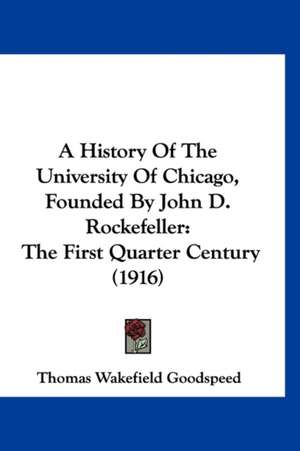 A History Of The University Of Chicago, Founded By John D. Rockefeller: The First Quarter Century (1916)

Thomas Wakefield Goodspeed